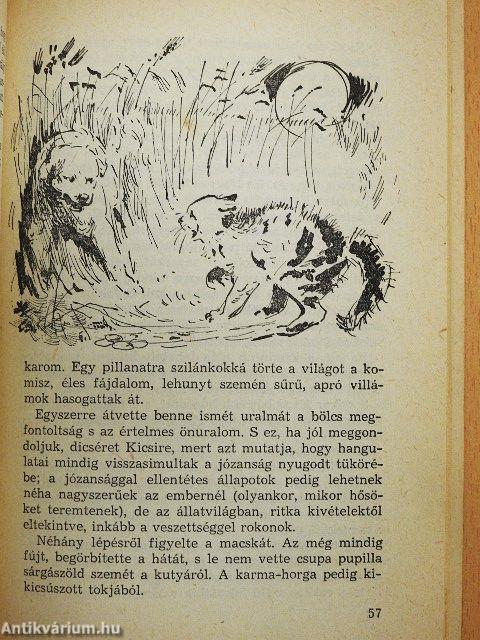 karom. Egy pillanatra szilánkokká törte a világot a komisz, éles fájdalom, lehunyt szemén sűrű, apró villámok hasogattak át.

Egyszerre átvette benne ismét uralmát a bölcs megfontoltság s az értelmes önuralom. S ez, ha jól meggondoljuk, dicséret Kicsire, mert azt mutatja, hogy hangulatai mindig visszasimultak a józanság nyugodt tükörébe; a józansággal ellentétes állapotok pedig lehetnek néha nagyszerűek az embernél (olyankor, mikor hősöket teremtenek), de az állatvilágban, ritka kivételektől eltekintve, inkább a veszettséggel rokonok.

Néhány lépésről figyelte a macskát. Az még mindig fújt, begörbítette a hátát, s le nem vette csupa pupilla sárgászöld szemét a kutyáról. A karma-horga pedig kikicsúszott tokjából.

57

Antikvárium.hu